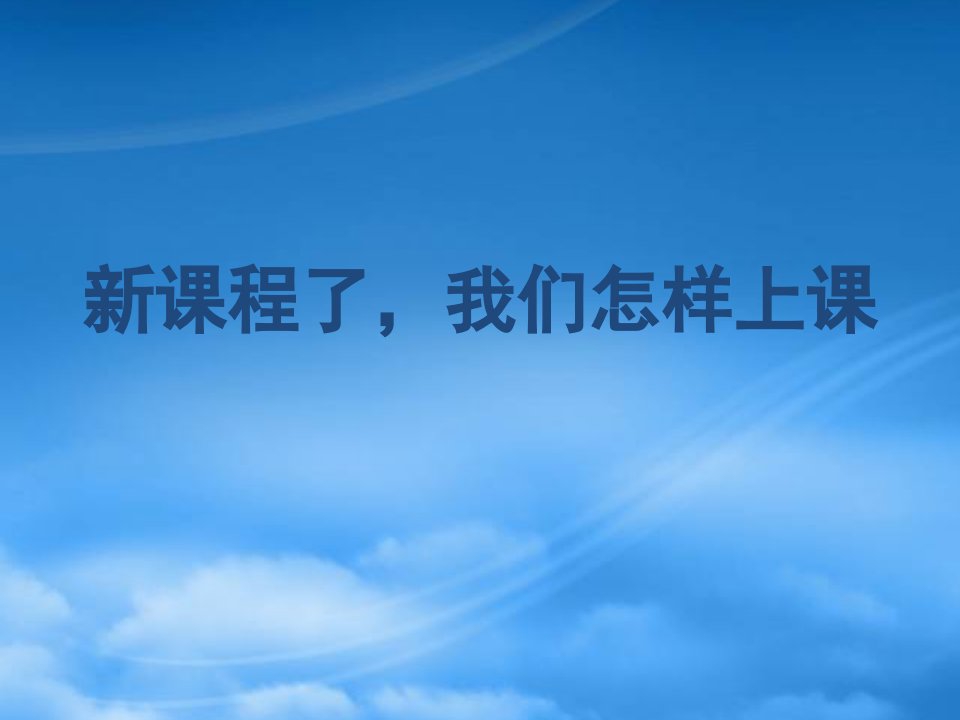 新课程了，我们怎样上课